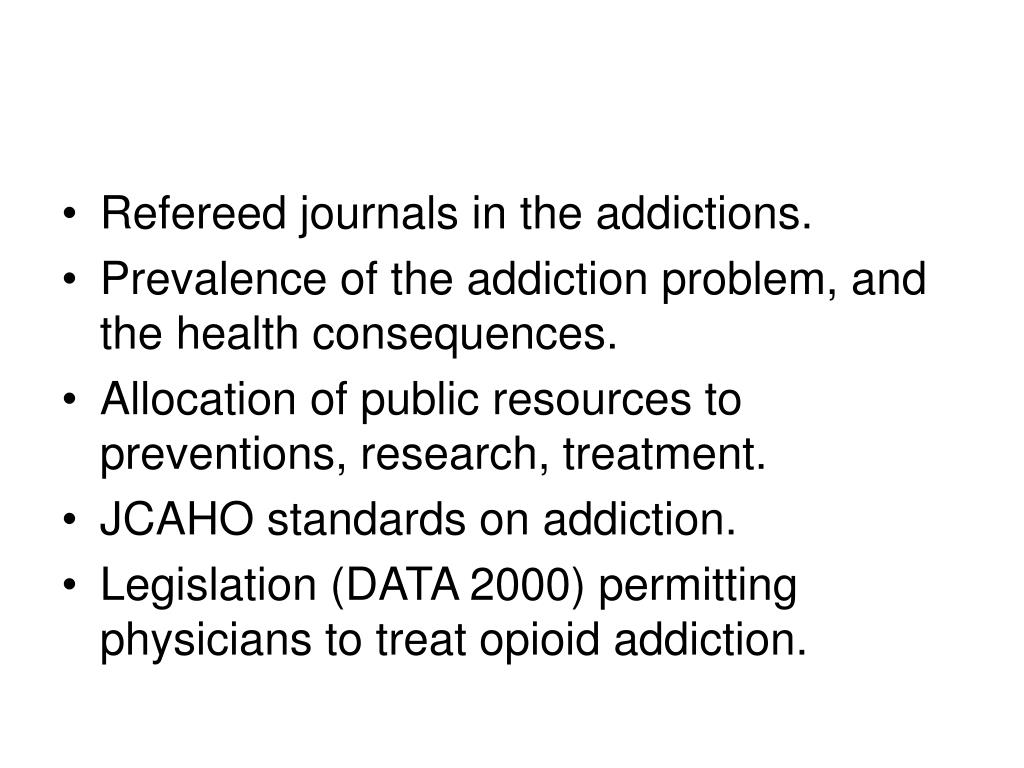 • Refereed journals in the addictions.
• Prevalence of the addiction problem, and the health consequences.
• Allocation of public resources to preventions, research, treatment.
• JCAHO standards on addiction.
• Legislation (DATA 2000) permitting physicians to treat opioid addiction.